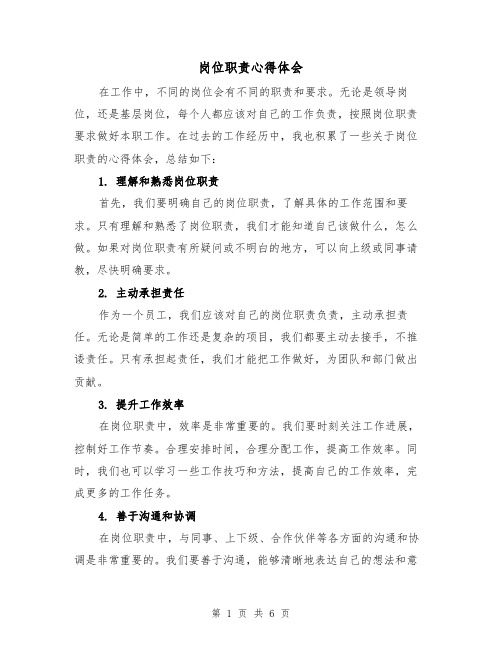 岗位职责心得体会

在工作中，不同的岗位会有不同的职责和要求。无论是领导岗位，还是基层岗位，每个人都应该对自己的工作负责，按照岗位职责要求做好本职工作。在过去的工作经历中，我也积累了一些关于岗位职责的心得体会，总结如下：

1. 理解和熟悉岗位职责

首先，我们要明确自己的岗位职责，了解具体的工作范围和要求。只有理解和熟悉了岗位职责，我们才能知道自己该做什么，怎么做。如果对岗位职责有所疑问或不明白的地方，可以向上级或同事请教，尽快明确要求。

2. 主动承担责任

作为一个员工，我们应该对自己的岗位职责负责，主动承担责任。无论是简单的工作还是复杂的项目，我们都要主动去接手，不推诿责任。只有承担起责任，我们才能把工作做好，为团队和部门做出贡献。

3. 提升工作效率

在岗位职责中，效率是非常重要的。我们要时刻关注工作进展，控制好工作节奏。合理安排时间，合理分配工作，提高工作效率。同时，我们也可以学习一些工作技巧和方法，提高自己的工作效率，完成更多的工作任务。

4. 善于沟通和协调

在岗位职责中，与同事、上下级、合作伙伴等各方面的沟通和协调是非常重要的。我们要善于沟通，能够清晰地表达自己的想法和意

第 1 页 共 6 页